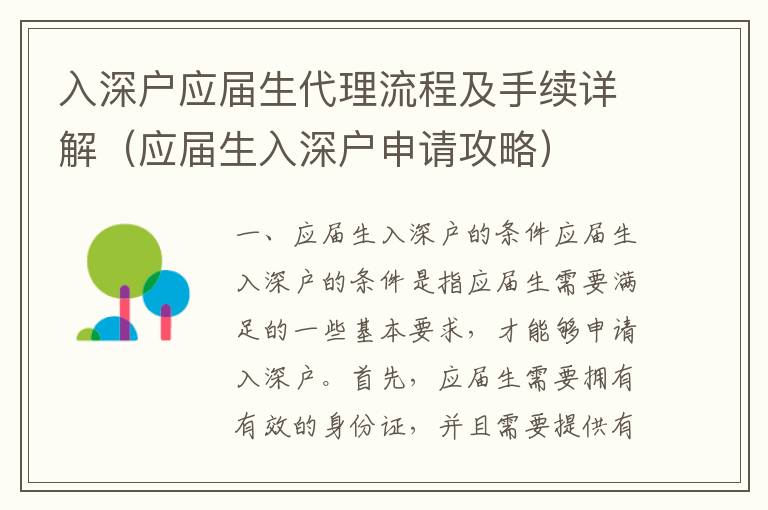 入深户应届生代理流程及手续详解（应届生入深户申请攻略）

一、应届生入深户的条件应届生入深户的条件是指应届生需要满足的一些基本要求，才能够申请入深户。首先，应届生需要拥有有效的身份证，并且需要提供有